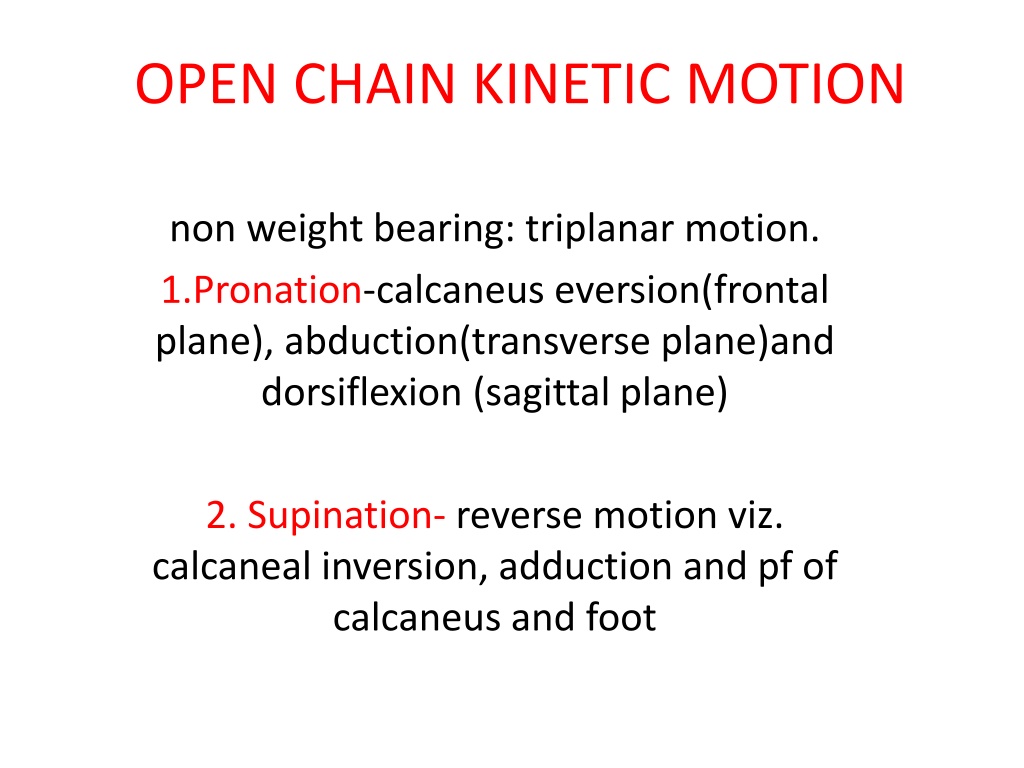 OPEN CHAIN KINETIC MOTION

non weight bearing: triplanar motion.

1.Pronation-calcaneus eversion(frontal plane), abduction(transverse plane)and dorsiflexion (sagittal plane)

2. Supination- reverse motion viz. calcaneal inversion, adduction and pf of calcaneus and foot